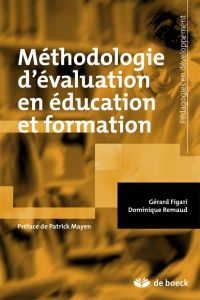 Pédagogies en développement

Méthodologie d'évaluation en éducation et formation

Gérard Figari
Dominique Remaud

Préface de Patrick Mayen

de boeck